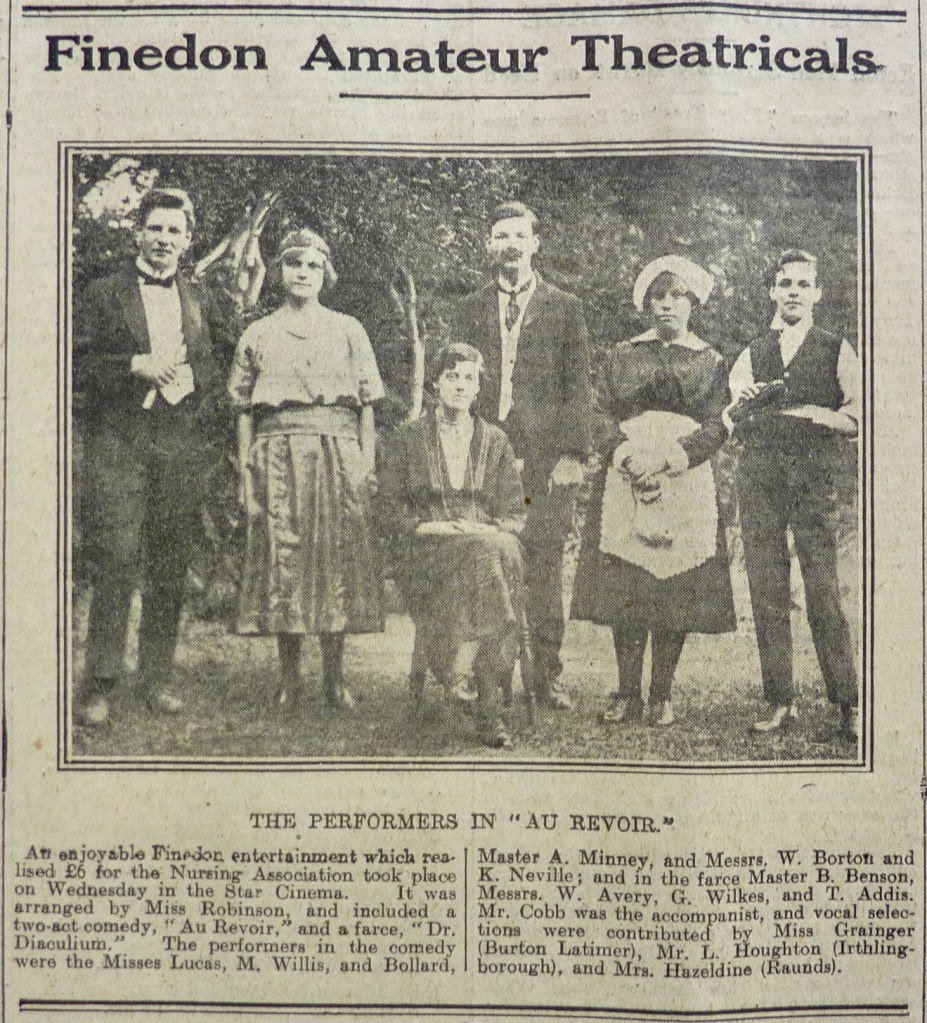 Finedon Amateur Theatricals

THE PERFORMERS IN "AU REVOIR."

An enjoyable Finedon entertainment which realised £6 for the Nursing Association took place on Wednesday in the Star Cinema. It was arranged by Miss Robinson, and included a two-act comedy, "Au Revoir," and a farce, "Dr. Diaculium." The performers in the comedy were the Misses Lucas, M. Willis, and Bollard, Master A. Minney, and Messrs. W. Borton and K. Neville; and in the farce Master B. Benson, Messrs. W. Avery, G. Wilkes, and T. Addis. Mr. Cobb was the accompanist, and vocal selections were contributed by Miss Grainger (Burton Latimer), Mr. L. Houghton (Irthlingborough), and Mrs. Hazeldine (Raunds).